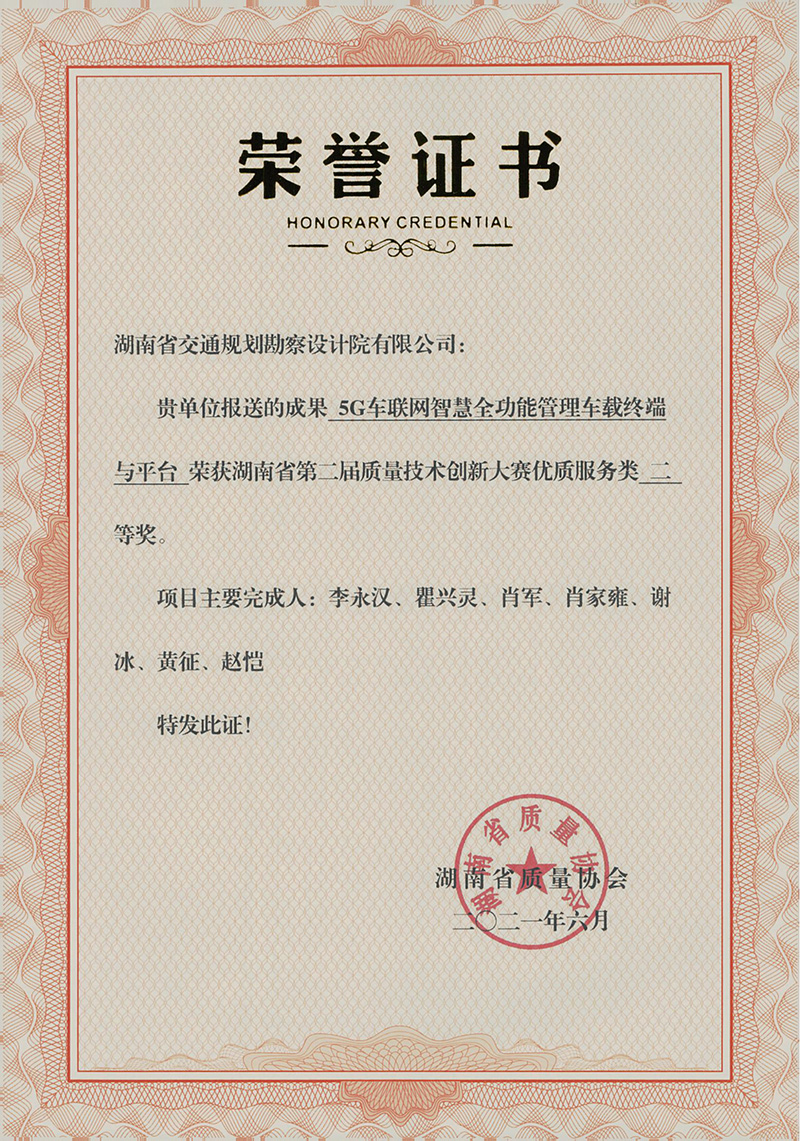 荣誉证书

HONORARY CREDENTIAL

湖南省交通规划勘察设计院有限公司：

贵单位报送的成果 5G车联网智慧全功能管理车载终端与平台 荣获湖南省第二届质量技术创新大赛优质服务类 二 等奖。

项目主要完成人：李永汉、瞿兴灵、肖军、肖家雍、谢冰、黄征、赵恺

特发此证！

湖南省质量协会

湖南省质量协会
二〇二一年六月